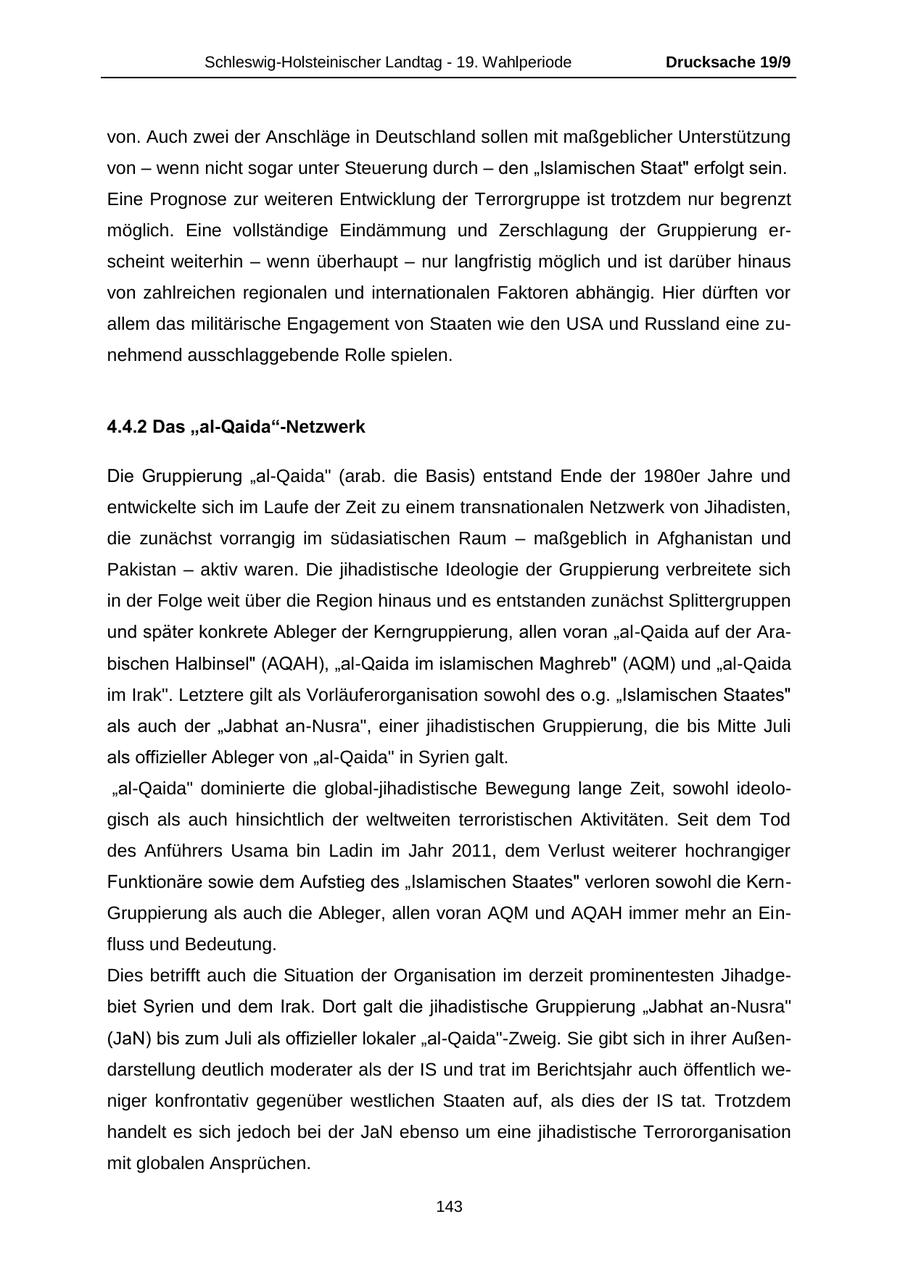 Schleswig-Holsteinischer Landtag - 19. Wahlperiode Drucksache 19/9

von. Auch zwei der Anschläge in Deutschland sollen mit maßgeblicher Unterstützung von – wenn nicht sogar unter Steuerung durch – den „Islamischen Staat" erfolgt sein. Eine Prognose zur weiteren Entwicklung der Terrorgruppe ist trotzdem nur begrenzt möglich. Eine vollständige Eindämmung und Zerschlagung der Gruppierung erscheint weiterhin – wenn überhaupt – nur langfristig möglich und ist darüber hinaus von zahlreichen regionalen und internationalen Faktoren abhängig. Hier dürften vor allem das militärische Engagement von Staaten wie den USA und Russland eine zunehmend ausschlaggebende Rolle spielen.

4.4.2 Das „al-Qaida“-Netzwerk

Die Gruppierung „al-Qaida" (arab. die Basis) entstand Ende der 1980er Jahre und entwickelte sich im Laufe der Zeit zu einem transnationalen Netzwerk von Jihadisten, die zunächst vorrangig im südasiatischen Raum – maßgeblich in Afghanistan und Pakistan – aktiv waren. Die jihadistische Ideologie der Gruppierung verbreitete sich in der Folge weit über die Region hinaus und es entstanden zunächst Splittergruppen und später konkrete Ableger der Kerngruppierung, allen voran „al-Qaida auf der Arabischen Halbinsel" (AQAH), „al-Qaida im islamischen Maghreb" (AQM) und „al-Qaida im Irak". Letztere gilt als Vorläuferorganisation sowohl des o.g. „Islamischen Staates" als auch der „Jabhat an-Nusra", einer jihadistischen Gruppierung, die bis Mitte Juli als offizieller Ableger von „al-Qaida" in Syrien galt.
„al-Qaida" dominierte die global-jihadistische Bewegung lange Zeit, sowohl ideologisch als auch hinsichtlich der weltweiten terroristischen Aktivitäten. Seit dem Tod des Anführers Usama bin Ladin im Jahr 2011, dem Verlust weiterer hochrangiger Funktionäre sowie dem Aufstieg des „Islamischen Staates" verloren sowohl die Kern-Gruppierung als auch die Ableger, allen voran AQM und AQAH immer mehr an Einfluss und Bedeutung.
Dies betrifft auch die Situation der Organisation im derzeit prominentesten Jihadgebiet Syrien und dem Irak. Dort galt die jihadistische Gruppierung „Jabhat an-Nusra" (JaN) bis zum Juli als offizieller lokaler „al-Qaida"-Zweig. Sie gibt sich in ihrer Außendarstellung deutlich moderater als der IS und trat im Berichtsjahr auch öffentlich weniger konfrontativ gegenüber westlichen Staaten auf, als dies der IS tat. Trotzdem handelt es sich jedoch bei der JaN ebenso um eine jihadistische Terrororganisation mit globalen Ansprüchen.

143